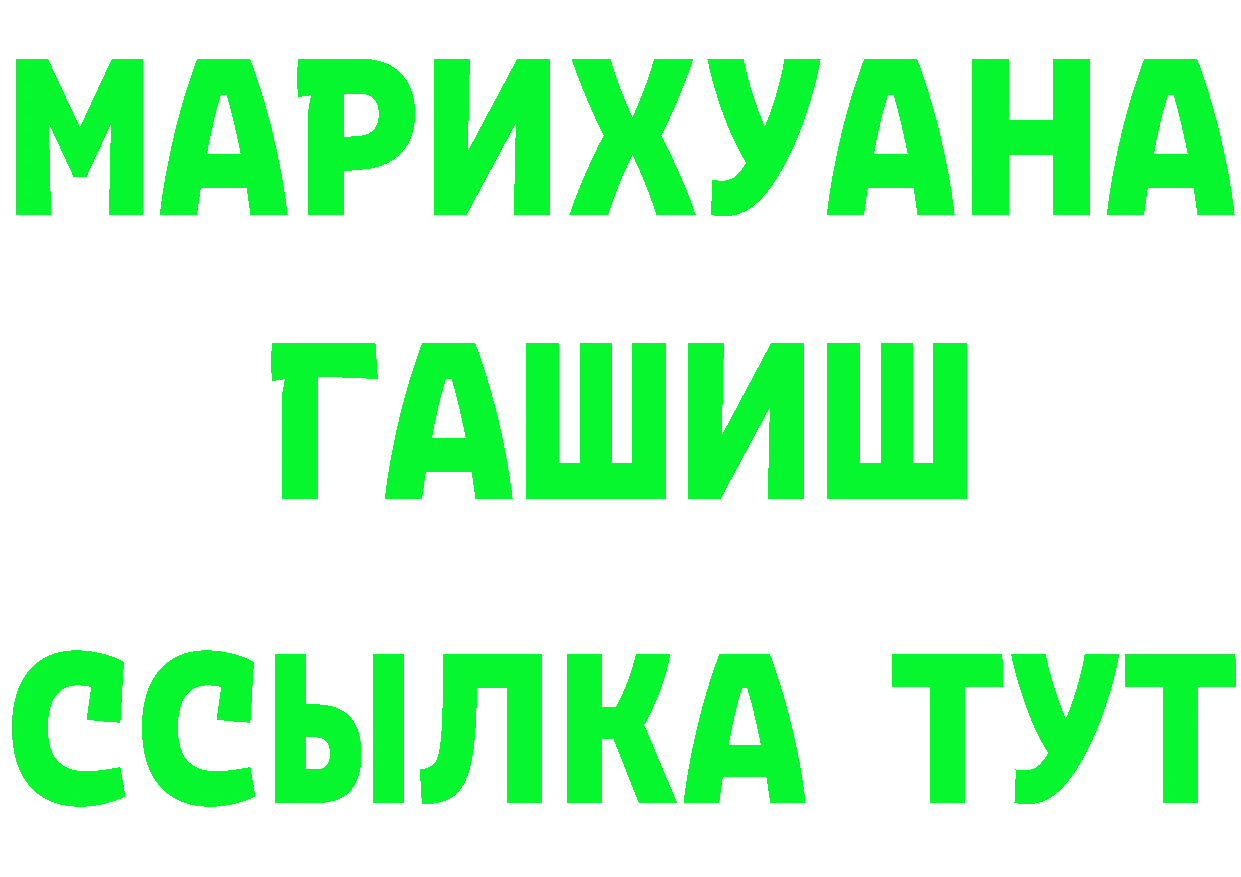 МАРИХУАНА
ГАШИШ
ССЫЛКА ТУТ